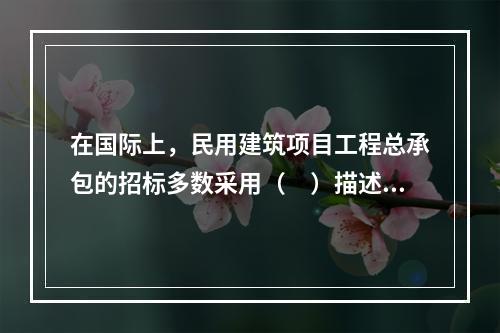 在国际上，民用建筑项目工程总承包的招标多数采用（　）描述...